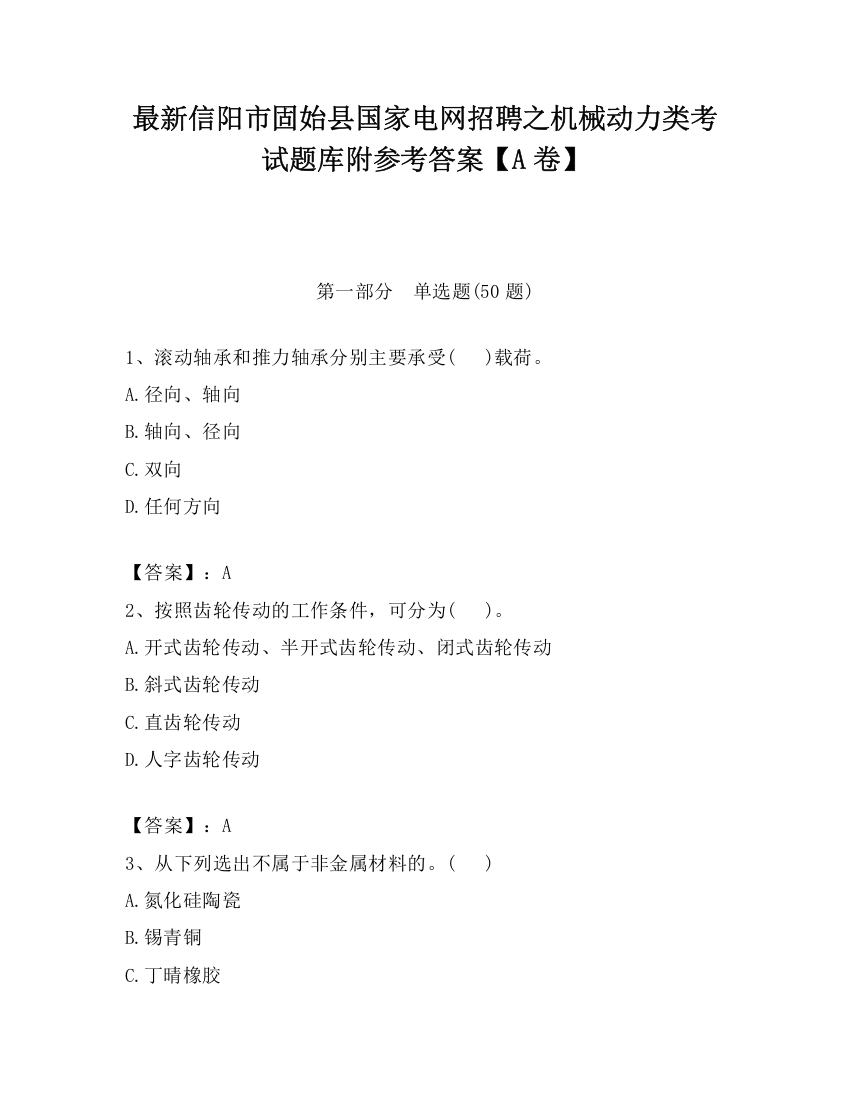 最新信阳市固始县国家电网招聘之机械动力类考试题库附参考答案【A卷】

第一部分　单选题(50题)

1、滚动轴承和推力轴承分别主要承受(　　)载荷。

A.径向、轴向

B.轴向、径向

C.双向

D.任何方向

【答案】：A

2、按照齿轮传动的工作条件，可分为(　　)。

A.开式齿轮传动、半开式齿轮传动、闭式齿轮传动

B.斜式齿轮传动

C.直齿轮传动

D.人字齿轮传动

【答案】：A

3、从下列选出不属于非金属材料的。(　　)

A.氮化硅陶瓷

B.锡青铜

C.丁晴橡胶